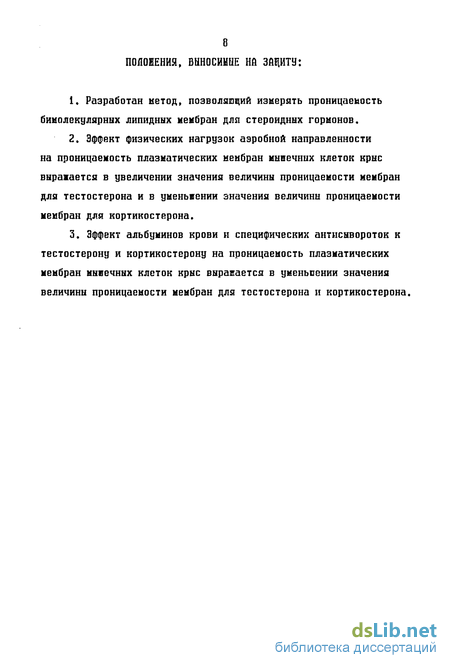 8

ПОЛОЖЕНИЯ, ВЫНОСИМЫЕ НА ЗАЩИТУ:

1. Разработан метод, позволяющий измерять проницаемость бимолекулярных липидных мембран для стероидных гормонов.

2. Эффект физических нагрузок аэробной направленности на проницаемость плазматических мембран мышечных клеток крыс выражается в увеличении значения величины проницаемости мембран для тестостерона и в уменьшении значения величины проницаемости мембран для кортикостерона.

3. Эффект альбуминов крови и специфических антисывороток к тестостерону и кортикостерону на проницаемость плазматических мембран мышечных клеток крыс выражается в уменьшении значения величины проницаемости мембран для тестостерона и кортикостерона.

dsLib.net
библиотека диссертаций